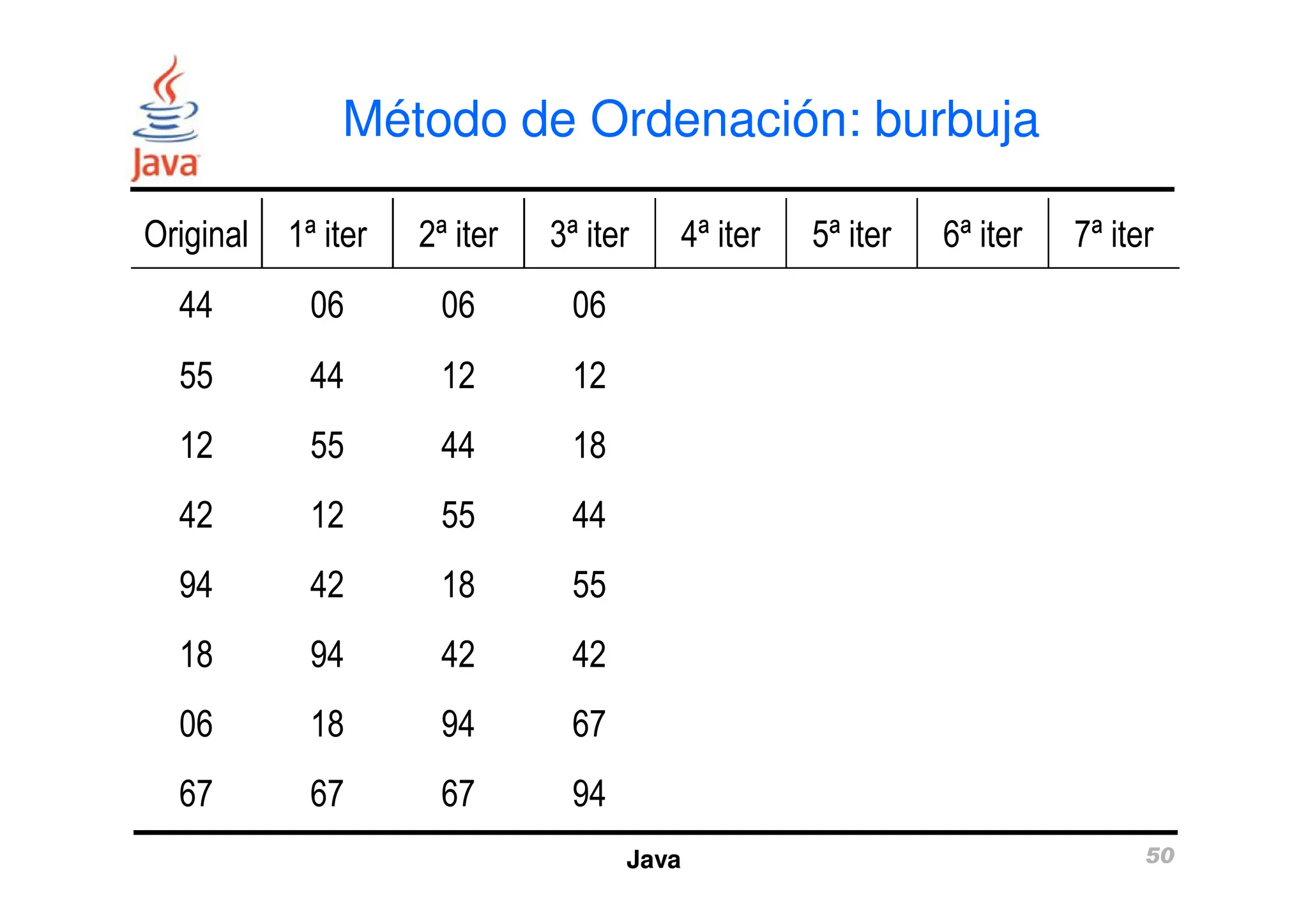 Java

Método de Ordenación: burbuja

| Original | 1ª iter | 2ª iter | 3ª iter | 4ª iter | 5ª iter | 6ª iter | 7ª iter |
|---|---|---|---|---|---|---|---|
| 44 | 06 | 06 | 06 | | | | |
| 55 | 44 | 12 | 12 | | | | |
| 12 | 55 | 44 | 18 | | | | |
| 42 | 12 | 55 | 44 | | | | |
| 94 | 42 | 18 | 55 | | | | |
| 18 | 94 | 42 | 42 | | | | |
| 06 | 18 | 94 | 67 | | | | |
| 67 | 67 | 67 | 94 | | | | |

Java

50